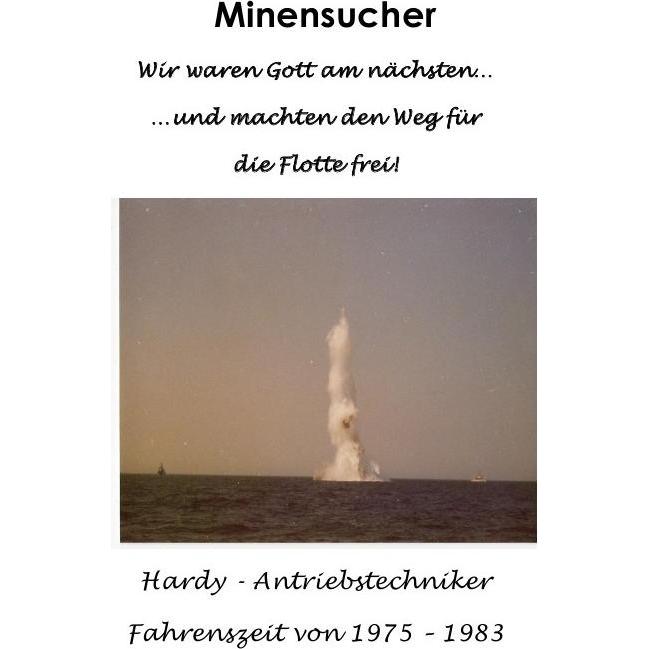 Minensucher

Wir waren Gott am nächsten...

...und machten den Weg für

die Flotte frei!

Hardy - Antriebstechniker

Fahrenszeit von 1975 - 1983